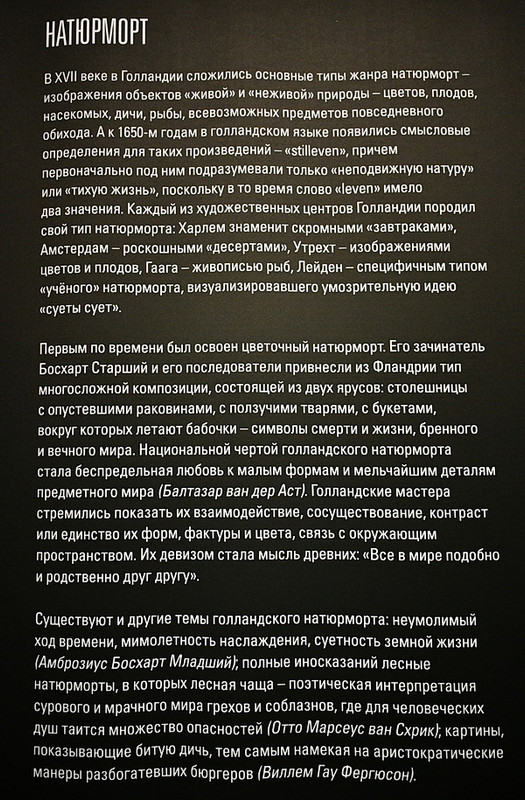 НАТЮРМОРТ

В XVII веке в Голландии сложились основные типы жанра натюрморт – изображения объектов «живой» и «неживой» природы – цветов, плодов, насекомых, дичи, рыбы, всевозможных предметов повседневного обихода. А к 1650-м годам в голландском языке появились смысловые определения для таких произведений – «stilleven», причем первоначально под ним подразумевали только «неподвижную натуру» или «тихую жизнь», поскольку в то время слово «leven» имело два значения. Каждый из художественных центров Голландии породил свой тип натюрморта: Харлем знаменит скромными «завтраками», Амстердам – роскошными «десертами», Утрехт – изображениями цветов и плодов, Гаага – живописью рыб, Лейден – специфичным типом «учёного» натюрморта, визуализировавшего умозрительную идею «суеты сует».

Первым по времени был освоен цветочный натюрморт. Его зачинатель Босхарт Старший и его последователи привнесли из Фландрии тип многосложной композиции, состоящей из двух ярусов: столешницы с опустевшими раковинами, с ползучими тварями, с букетами, вокруг которых летают бабочки – символы смерти и жизни, бренного и вечного мира. Национальной чертой голландского натюрморта стала беспредельная любовь к малым формам и мельчайшим деталям предметного мира (Балтазар ван дер Аст). Голландские мастера стремились показать их взаимодействие, сосуществование, контраст или единство их форм, фактуры и цвета, связь с окружающим пространством. Их девизом стала мысль древних: «Все в мире подобно и родственно друг другу».

Существуют и другие темы голландского натюрморта: неумолимый ход времени, мимолетность наслаждения, суетность земной жизни (Амброзиус Босхарт Младший); полные иносказаний лесные натюрморты, в которых лесная чаща – поэтическая интерпретация сурового и мрачного мира грехов и соблазнов, где для человеческих душ таится множество опасностей (Отто Марсеус ван Схрик); картины, показывающие битую дичь, тем самым намекая на аристократические манеры разбогатевших бюргеров (Виллем Гау Фергюсон).